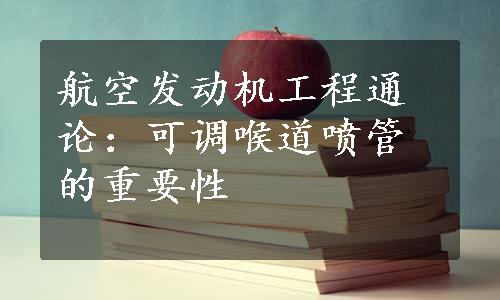 航空发动机工程通论：可调喉道喷管的重要性